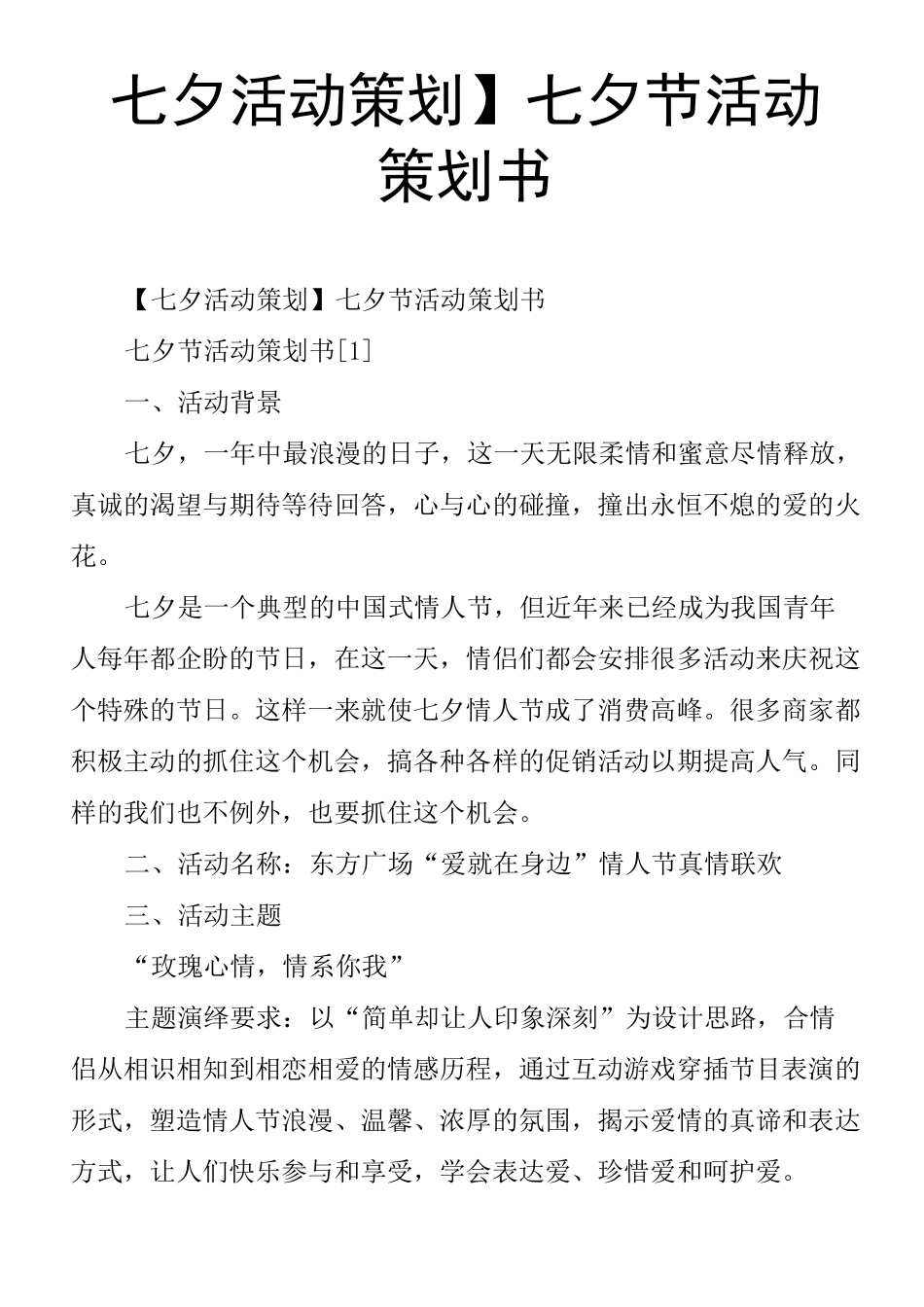 七夕活动策划】七夕节活动策划书

【七夕活动策划】七夕节活动策划书

七夕节活动策划书[1]

一、活动背景

七夕，一年中最浪漫的日子，这一天无限柔情和蜜意尽情释放，真诚的渴望与期待等待回答，心与心的碰撞，撞出永恒不熄的爱的火花。

七夕是一个典型的中国式情人节，但近年来已经成为我国青年人每年都企盼的节日，在这一天，情侣们都会安排很多活动来庆祝这个特殊的节日。这样一来就使七夕情人节成了消费高峰。很多商家都积极主动的抓住这个机会，搞各种各样的促销活动以期提高人气。同样的我们也不例外，也要抓住这个机会。

二、活动名称：东方广场“爱就在身边”情人节真情联欢

三、活动主题

“玫瑰心情，情系你我”

主题演绎要求：以“简单却让人印象深刻”为设计思路，合情侣从相识相知到相恋相爱的情感历程，通过互动游戏穿插节目表演的形式，塑造情人节浪漫、温馨、浓厚的氛围，揭示爱情的真谛和表达方式，让人们快乐参与和享受，学会表达爱、珍惜爱和呵护爱。